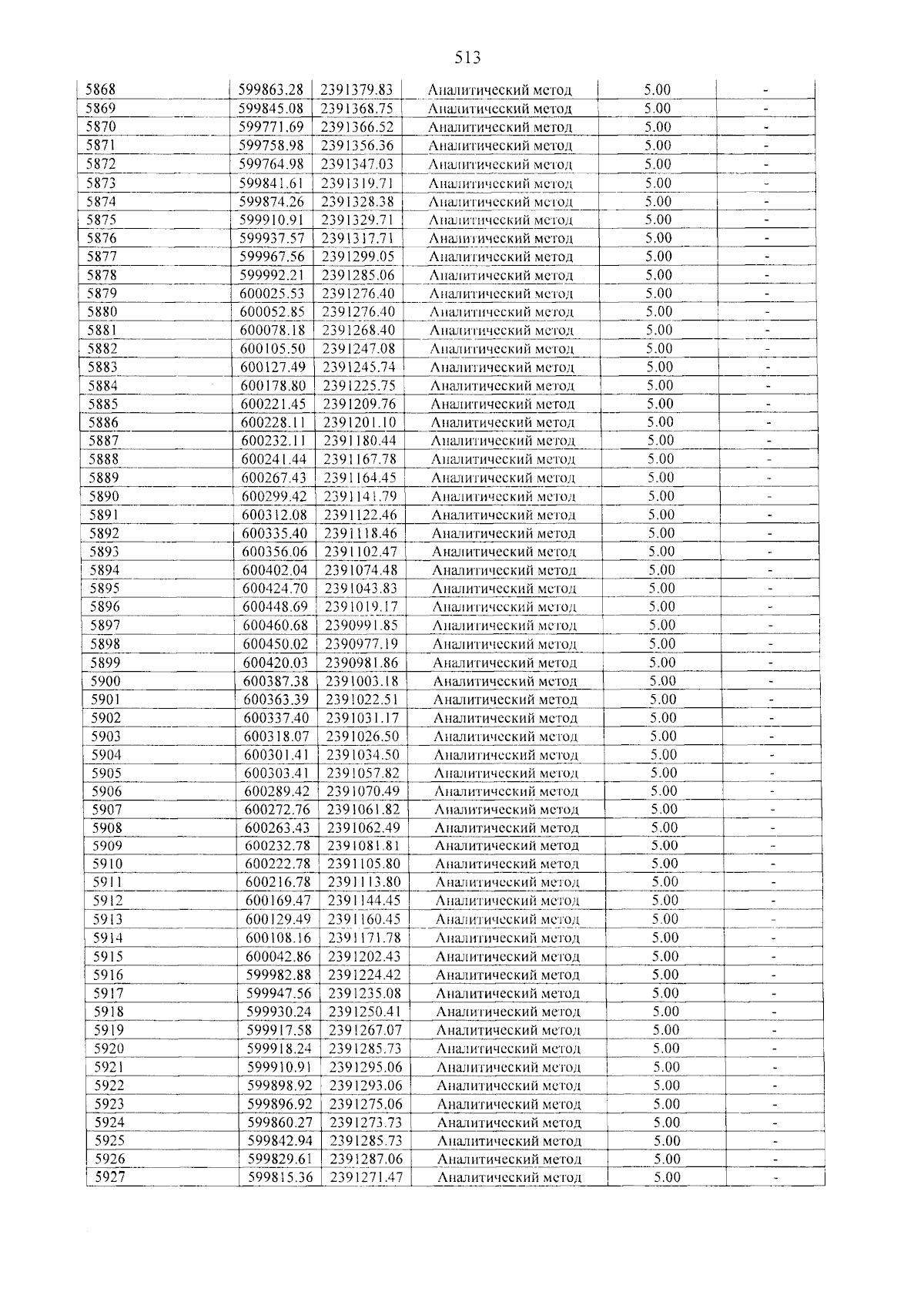 513

| 5868 | 599863.28 | 2391379.83 | Аналитический метод | 5.00 | - |
|---|---|---|---|---|---|
| 5869 | 599845.08 | 2391368.75 | Аналитический метод | 5.00 | - |
| 5870 | 599771.69 | 2391366.52 | Аналитический метод | 5.00 | - |
| 5871 | 599758.98 | 2391356.36 | Аналитический метод | 5.00 | - |
| 5872 | 599764.98 | 2391347.03 | Аналитический метод | 5.00 | - |
| 5873 | 599841.61 | 2391319.71 | Аналитический метод | 5.00 | - |
| 5874 | 599874.26 | 2391328.38 | Аналитический метод | 5.00 | - |
| 5875 | 599910.91 | 2391329.71 | Аналитический метод | 5.00 | - |
| 5876 | 599937.57 | 2391317.71 | Аналитический метод | 5.00 | - |
| 5877 | 599967.56 | 2391299.05 | Аналитический метод | 5.00 | - |
| 5878 | 599992.21 | 2391285.06 | Аналитический метод | 5.00 | - |
| 5879 | 600025.53 | 2391276.40 | Аналитический метод | 5.00 | - |
| 5880 | 600052.85 | 2391276.40 | Аналитический метод | 5.00 | - |
| 5881 | 600078.18 | 2391268.40 | Аналитический метод | 5.00 | - |
| 5882 | 600105.50 | 2391247.08 | Аналитический метод | 5.00 | - |
| 5883 | 600127.49 | 2391245.74 | Аналитический метод | 5.00 | - |
| 5884 | 600178.80 | 2391225.75 | Аналитический метод | 5.00 | - |
| 5885 | 600221.45 | 2391209.76 | Аналитический метод | 5.00 | - |
| 5886 | 600228.11 | 2391201.10 | Аналитический метод | 5.00 | - |
| 5887 | 600232.11 | 2391180.44 | Аналитический метод | 5.00 | - |
| 5888 | 600241.44 | 2391167.78 | Аналитический метод | 5.00 | - |
| 5889 | 600267.43 | 2391164.45 | Аналитический метод | 5.00 | - |
| 5890 | 600299.42 | 2391141.79 | Аналитический метод | 5.00 | - |
| 5891 | 600312.08 | 2391122.46 | Аналитический метод | 5.00 | - |
| 5892 | 600335.40 | 2391118.46 | Аналитический метод | 5.00 | - |
| 5893 | 600356.06 | 2391102.47 | Аналитический метод | 5.00 | - |
| 5894 | 600402.04 | 2391074.48 | Аналитический метод | 5.00 | - |
| 5895 | 600424.70 | 2391043.83 | Аналитический метод | 5.00 | - |
| 5896 | 600448.69 | 2391019.17 | Аналитический метод | 5.00 | - |
| 5897 | 600460.68 | 2390991.85 | Аналитический метод | 5.00 | - |
| 5898 | 600450.02 | 2390977.19 | Аналитический метод | 5.00 | - |
| 5899 | 600420.03 | 2390981.86 | Аналитический метод | 5.00 | - |
| 5900 | 600387.38 | 2391003.18 | Аналитический метод | 5.00 | - |
| 5901 | 600363.39 | 2391022.51 | Аналитический метод | 5.00 | - |
| 5902 | 600337.40 | 2391031.17 | Аналитический метод | 5.00 | - |
| 5903 | 600318.07 | 2391026.50 | Аналитический метод | 5.00 | - |
| 5904 | 600301.41 | 2391034.50 | Аналитический метод | 5.00 | - |
| 5905 | 600303.41 | 2391057.82 | Аналитический метод | 5.00 | - |
| 5906 | 600289.42 | 2391070.49 | Аналитический метод | 5.00 | - |
| 5907 | 600272.76 | 2391061.82 | Аналитический метод | 5.00 | - |
| 5908 | 600263.43 | 2391062.49 | Аналитический метод | 5.00 | - |
| 5909 | 600232.78 | 2391081.81 | Аналитический метод | 5.00 | - |
| 5910 | 600222.78 | 2391105.80 | Аналитический метод | 5.00 | - |
| 5911 | 600216.78 | 2391113.80 | Аналитический метод | 5.00 | - |
| 5912 | 600169.47 | 2391144.45 | Аналитический метод | 5.00 | - |
| 5913 | 600129.49 | 2391160.45 | Аналитический метод | 5.00 | - |
| 5914 | 600108.16 | 2391171.78 | Аналитический метод | 5.00 | - |
| 5915 | 600042.86 | 2391202.43 | Аналитический метод | 5.00 | - |
| 5916 | 599982.88 | 2391224.42 | Аналитический метод | 5.00 | - |
| 5917 | 599947.56 | 2391235.08 | Аналитический метод | 5.00 | - |
| 5918 | 599930.24 | 2391250.41 | Аналитический метод | 5.00 | - |
| 5919 | 599917.58 | 2391267.07 | Аналитический метод | 5.00 | - |
| 5920 | 599918.24 | 2391285.73 | Аналитический метод | 5.00 | - |
| 5921 | 599910.91 | 2391295.06 | Аналитический метод | 5.00 | - |
| 5922 | 599898.92 | 2391293.06 | Аналитический метод | 5.00 | - |
| 5923 | 599896.92 | 2391275.06 | Аналитический метод | 5.00 | - |
| 5924 | 599860.27 | 2391273.73 | Аналитический метод | 5.00 | - |
| 5925 | 599842.94 | 2391285.73 | Аналитический метод | 5.00 | - |
| 5926 | 599829.61 | 2391287.06 | Аналитический метод | 5.00 | - |
| 5927 | 599815.36 | 2391271.47 | Аналитический метод | 5.00 | - |